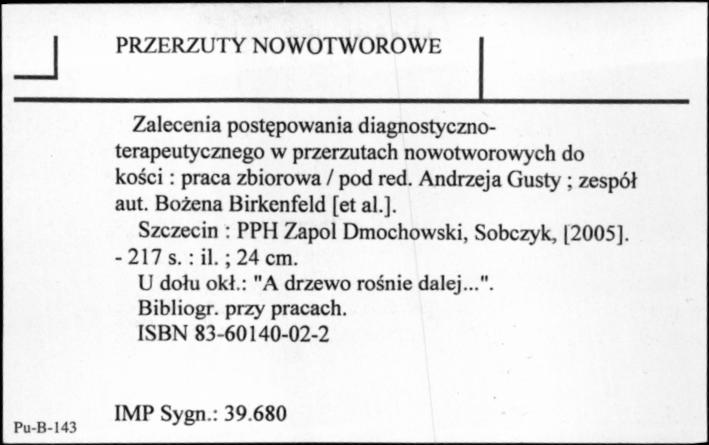 PRZERZUTY NOWOTWOROWE

Zalecenia postępowania diagnostyczno-terapeutycznego w przerzutach nowotworowych do kości : praca zbiorowa / pod red. Andrzeja Gusty ; zespół aut. Bożena Birkenfeld [et al.].

Szczecin : PPH Zapol Dmochowski, Sobczyk, [2005]. - 217 s. : il. ; 24 cm.

U dołu okł.: "A drzewo rośnie dalej...".

Bibliogr. przy pracach.

ISBN 83-60140-02-2

IMP Sygn.: 39.680

Pu-B-143